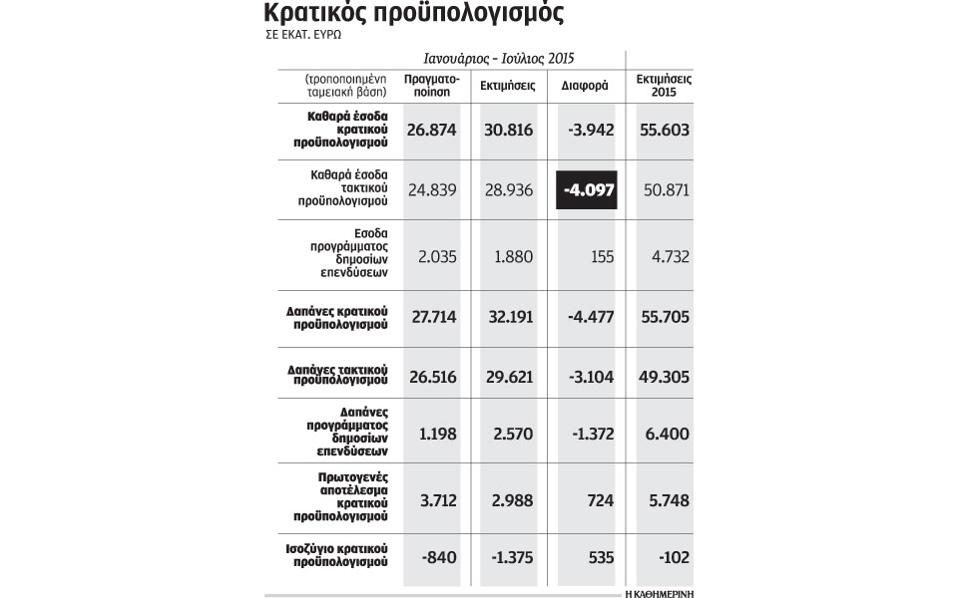 Κρατικός προϋπολογισμός
ΣΕ ΕΚΑΤ. ΕΥΡΩ

Ιανουάριος - Ιούλιος 2015

| (τροποποιημένη ταμειακή βάση) | Πραγματοποίηση | Εκτιμήσεις | Διαφορά | Εκτιμήσεις 2015 |
|---|---|---|---|---|
| Καθαρά έσοδα κρατικού προϋπολογισμού | 26.874 | 30.816 | -3.942 | 55.603 |
| Καθαρά έσοδα τακτικού προϋπολογισμού | 24.839 | 28.936 | -4.097 | 50.871 |
| Εσοδα προγράμματος δημοσίων επενδύσεων | 2.035 | 1.880 | 155 | 4.732 |
| Δαπάνες κρατικού προϋπολογισμού | 27.714 | 32.191 | -4.477 | 55.705 |
| Δαπάνες τακτικού προϋπολογισμού | 26.516 | 29.621 | -3.104 | 49.305 |
| Δαπάνες προγράμματος δημοσίων επενδύσεων | 1.198 | 2.570 | -1.372 | 6.400 |
| Πρωτογενές αποτέλεσμα κρατικού προϋπολογισμού | 3.712 | 2.988 | 724 | 5.748 |
| Ισοζύγιο κρατικού προϋπολογισμού | -840 | -1.375 | 535 | -102 |

Η ΚΑΘΗΜΕΡΙΝΗ